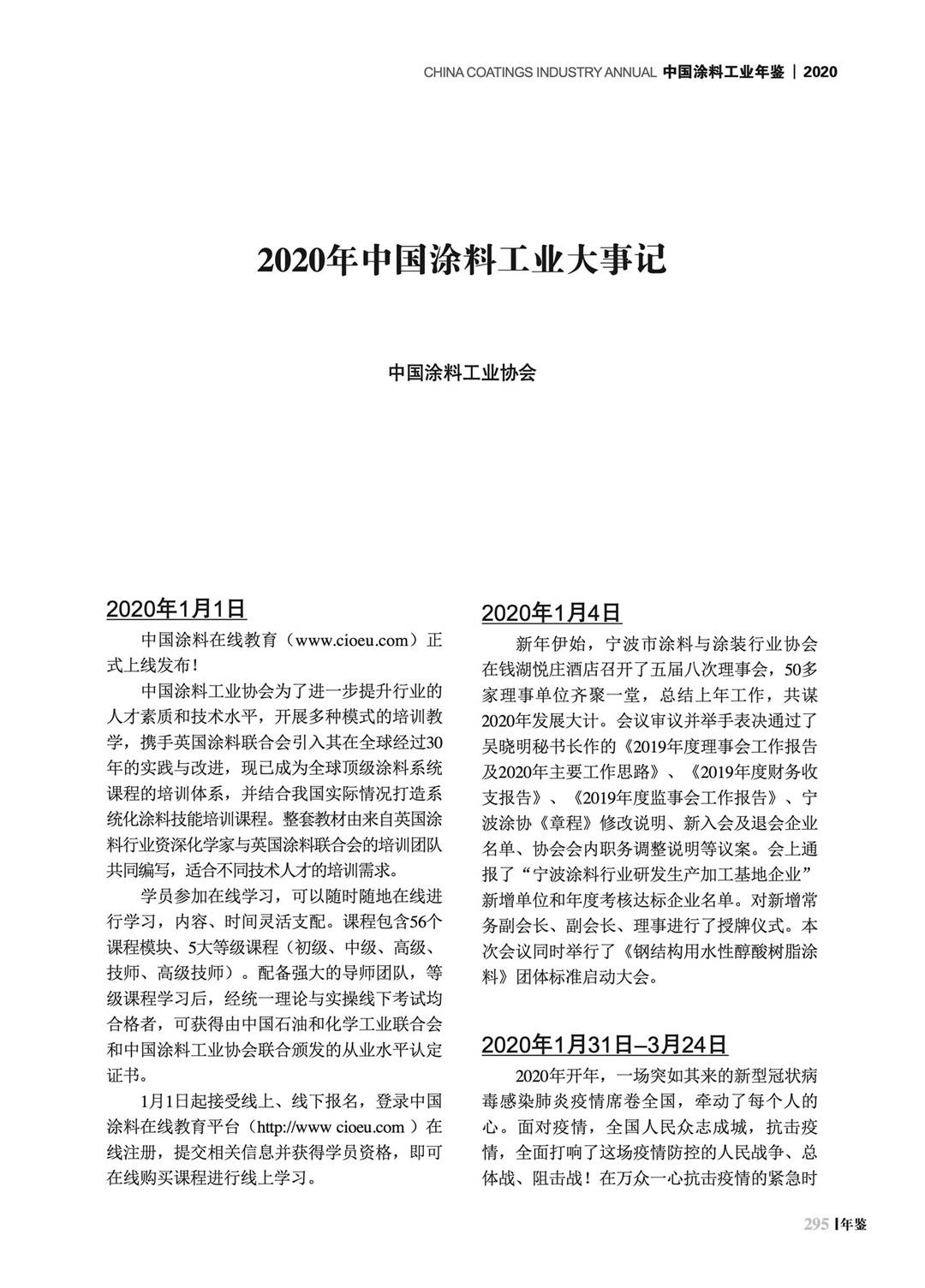 CHINA COATINGS INDUSTRY ANNUAL 中国涂料工业年鉴 | 2020

2020年中国涂料工业大事记

中国涂料工业协会

2020年1月1日

中国涂料在线教育（www.cioeu.com）正式上线发布！

中国涂料工业协会为了进一步提升行业的人才素质和技术水平，开展多种模式的培训教学，携手英国涂料联合会引入其在全球经过30年的实践与改进，现已成为全球顶级涂料系统课程的培训体系，并结合我国实际情况打造系统化涂料技能培训课程。整套教材由来自英国涂料行业资深化学家与英国涂料联合会的培训团队共同编写，适合不同技术人才的培训需求。

学员参加在线学习，可以随时随地在线进行学习，内容、时间灵活支配。课程包含56个课程模块、5大等级课程（初级、中级、高级、技师、高级技师）。配备强大的导师团队，等级课程学习后，经统一理论与实操线下考试均合格者，可获得由中国石油和化学工业联合会和中国涂料工业协会联合颁发的从业水平认定证书。

1月1日起接受线上、线下报名，登录中国涂料在线教育平台（http://www cioeu.com ）在线注册，提交相关信息并获得学员资格，即可在线购买课程进行线上学习。

2020年1月4日

新年伊始，宁波市涂料与涂装行业协会在钱湖悦庄酒店召开了五届八次理事会，50多家理事单位齐聚一堂，总结上年工作，共谋2020年发展大计。会议审议并举手表决通过了吴晓明秘书长作的《2019年度理事会工作报告及2020年主要工作思路》、《2019年度财务收支报告》、《2019年度监事会工作报告》、宁波涂协《章程》修改说明、新入会及退会企业名单、协会会内职务调整说明等议案。会上通报了“宁波涂料行业研发生产加工基地企业”新增单位和年度考核达标企业名单。对新增常务副会长、副会长、理事进行了授牌仪式。本次会议同时举行了《钢结构用水性醇酸树脂涂料》团体标准启动大会。

2020年1月31日–3月24日

2020年开年，一场突如其来的新型冠状病毒感染肺炎疫情席卷全国，牵动了每个人的心。面对疫情，全国人民众志成城，抗击疫情，全面打响了这场疫情防控的人民战争、总体战、阻击战！在万众一心抗击疫情的紧急时

295 | 年鉴